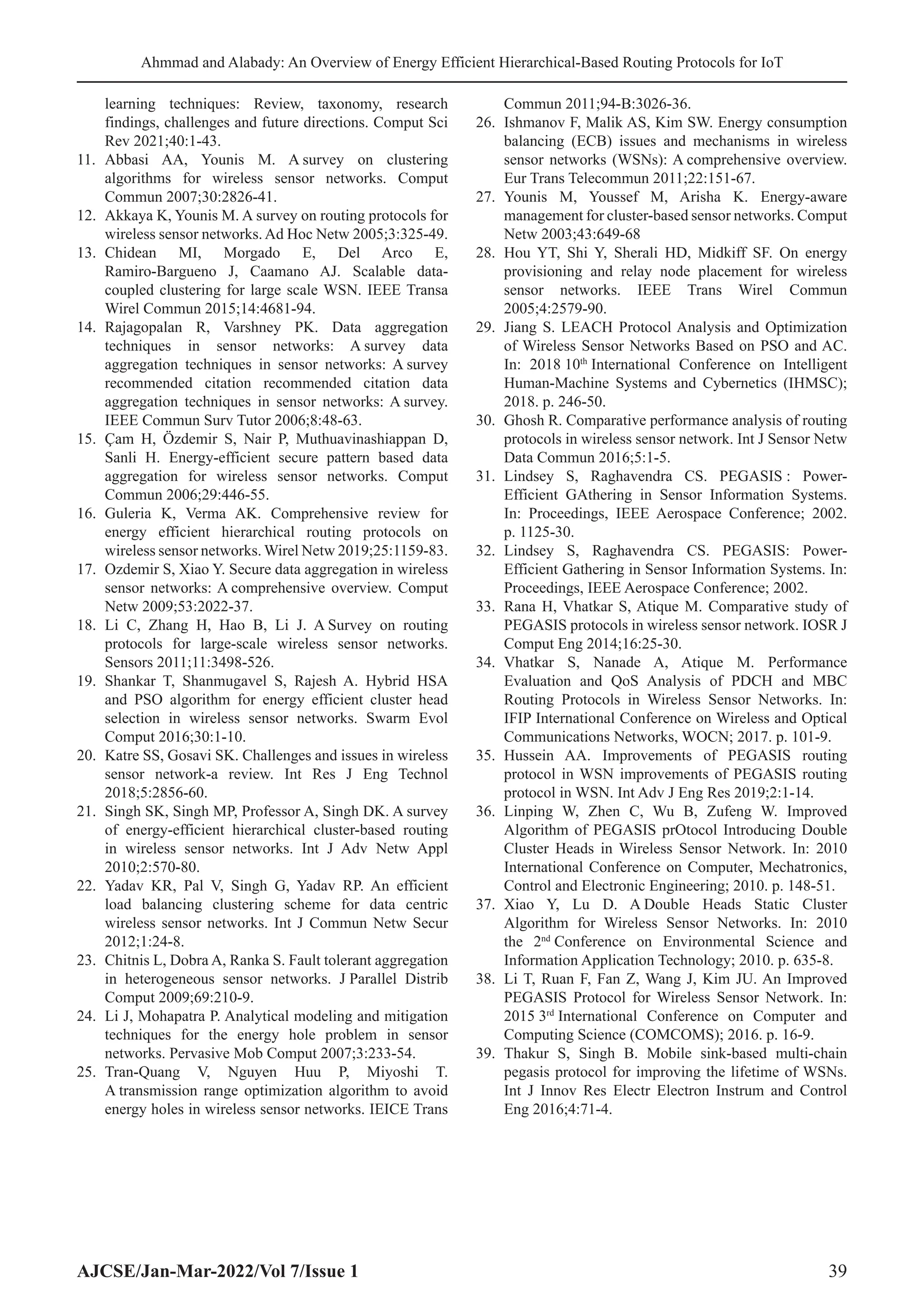 Ahmmad and Alabady: An Overview of Energy Efficient Hierarchical-Based Routing Protocols for IoT

learning techniques: Review, taxonomy, research findings, challenges and future directions. Comput Sci Rev 2021;40:1-43.

11. Abbasi AA, Younis M. A survey on clustering algorithms for wireless sensor networks. Comput Commun 2007;30:2826-41.
12. Akkaya K, Younis M. A survey on routing protocols for wireless sensor networks. Ad Hoc Netw 2005;3:325-49.
13. Chidean MI, Morgado E, Del Arco E, Ramiro-Bargueno J, Caamano AJ. Scalable data-coupled clustering for large scale WSN. IEEE Transa Wirel Commun 2015;14:4681-94.
14. Rajagopalan R, Varshney PK. Data aggregation techniques in sensor networks: A survey data aggregation techniques in sensor networks: A survey recommended citation recommended citation data aggregation techniques in sensor networks: A survey. IEEE Commun Surv Tutor 2006;8:48-63.
15. Çam H, Özdemir S, Nair P, Muthuavinashiappan D, Sanli H. Energy-efficient secure pattern based data aggregation for wireless sensor networks. Comput Commun 2006;29:446-55.
16. Guleria K, Verma AK. Comprehensive review for energy efficient hierarchical routing protocols on wireless sensor networks. Wirel Netw 2019;25:1159-83.
17. Ozdemir S, Xiao Y. Secure data aggregation in wireless sensor networks: A comprehensive overview. Comput Netw 2009;53:2022-37.
18. Li C, Zhang H, Hao B, Li J. A Survey on routing protocols for large-scale wireless sensor networks. Sensors 2011;11:3498-526.
19. Shankar T, Shanmugavel S, Rajesh A. Hybrid HSA and PSO algorithm for energy efficient cluster head selection in wireless sensor networks. Swarm Evol Comput 2016;30:1-10.
20. Katre SS, Gosavi SK. Challenges and issues in wireless sensor network-a review. Int Res J Eng Technol 2018;5:2856-60.
21. Singh SK, Singh MP, Professor A, Singh DK. A survey of energy-efficient hierarchical cluster-based routing in wireless sensor networks. Int J Adv Netw Appl 2010;2:570-80.
22. Yadav KR, Pal V, Singh G, Yadav RP. An efficient load balancing clustering scheme for data centric wireless sensor networks. Int J Commun Netw Secur 2012;1:24-8.
23. Chitnis L, Dobra A, Ranka S. Fault tolerant aggregation in heterogeneous sensor networks. J Parallel Distrib Comput 2009;69:210-9.
24. Li J, Mohapatra P. Analytical modeling and mitigation techniques for the energy hole problem in sensor networks. Pervasive Mob Comput 2007;3:233-54.
25. Tran-Quang V, Nguyen Huu P, Miyoshi T. A transmission range optimization algorithm to avoid energy holes in wireless sensor networks. IEICE Trans Commun 2011;94-B:3026-36.
26. Ishmanov F, Malik AS, Kim SW. Energy consumption balancing (ECB) issues and mechanisms in wireless sensor networks (WSNs): A comprehensive overview. Eur Trans Telecommun 2011;22:151-67.
27. Younis M, Youssef M, Arisha K. Energy-aware management for cluster-based sensor networks. Comput Netw 2003;43:649-68
28. Hou YT, Shi Y, Sherali HD, Midkiff SF. On energy provisioning and relay node placement for wireless sensor networks. IEEE Trans Wirel Commun 2005;4:2579-90.
29. Jiang S. LEACH Protocol Analysis and Optimization of Wireless Sensor Networks Based on PSO and AC. In: 2018 10$^{th}$ International Conference on Intelligent Human-Machine Systems and Cybernetics (IHMSC); 2018. p. 246-50.
30. Ghosh R. Comparative performance analysis of routing protocols in wireless sensor network. Int J Sensor Netw Data Commun 2016;5:1-5.
31. Lindsey S, Raghavendra CS. PEGASIS : Power-Efficient GAthering in Sensor Information Systems. In: Proceedings, IEEE Aerospace Conference; 2002. p. 1125-30.
32. Lindsey S, Raghavendra CS. PEGASIS: Power-Efficient Gathering in Sensor Information Systems. In: Proceedings, IEEE Aerospace Conference; 2002.
33. Rana H, Vhatkar S, Atique M. Comparative study of PEGASIS protocols in wireless sensor network. IOSR J Comput Eng 2014;16:25-30.
34. Vhatkar S, Nanade A, Atique M. Performance Evaluation and QoS Analysis of PDCH and MBC Routing Protocols in Wireless Sensor Networks. In: IFIP International Conference on Wireless and Optical Communications Networks, WOCN; 2017. p. 101-9.
35. Hussein AA. Improvements of PEGASIS routing protocol in WSN improvements of PEGASIS routing protocol in WSN. Int Adv J Eng Res 2019;2:1-14.
36. Linping W, Zhen C, Wu B, Zufeng W. Improved Algorithm of PEGASIS prOtocol Introducing Double Cluster Heads in Wireless Sensor Network. In: 2010 International Conference on Computer, Mechatronics, Control and Electronic Engineering; 2010. p. 148-51.
37. Xiao Y, Lu D. A Double Heads Static Cluster Algorithm for Wireless Sensor Networks. In: 2010 the 2$^{nd}$ Conference on Environmental Science and Information Application Technology; 2010. p. 635-8.
38. Li T, Ruan F, Fan Z, Wang J, Kim JU. An Improved PEGASIS Protocol for Wireless Sensor Network. In: 2015 3$^{rd}$ International Conference on Computer and Computing Science (COMCOMS); 2016. p. 16-9.
39. Thakur S, Singh B. Mobile sink-based multi-chain pegasis protocol for improving the lifetime of WSNs. Int J Innov Res Electr Electron Instrum and Control Eng 2016;4:71-4.

AJCSE/Jan-Mar-2022/Vol 7/Issue 1 39